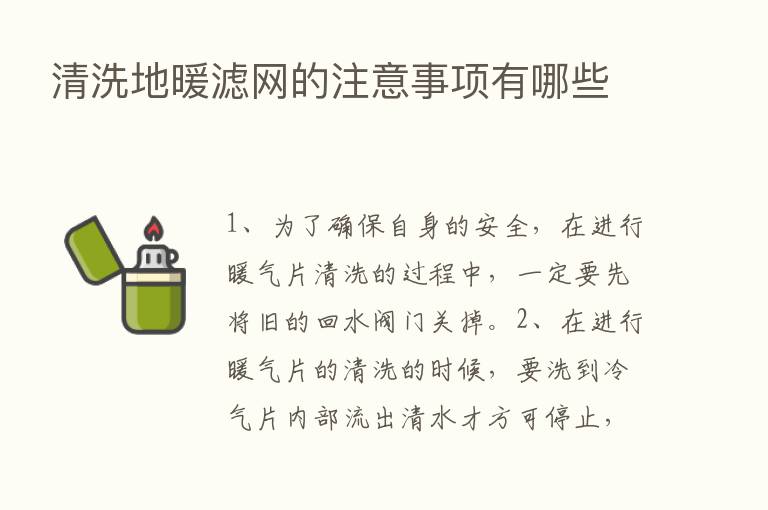 清洗地暖滤网的注意事项有哪些

1、为了确保自身的安全，在进行暖气片清洗的过程中，一定要先将旧的回水阀门关掉。2、在进行暖气片的清洗的时候，要洗到冷气片内部流出清水才方可停止，